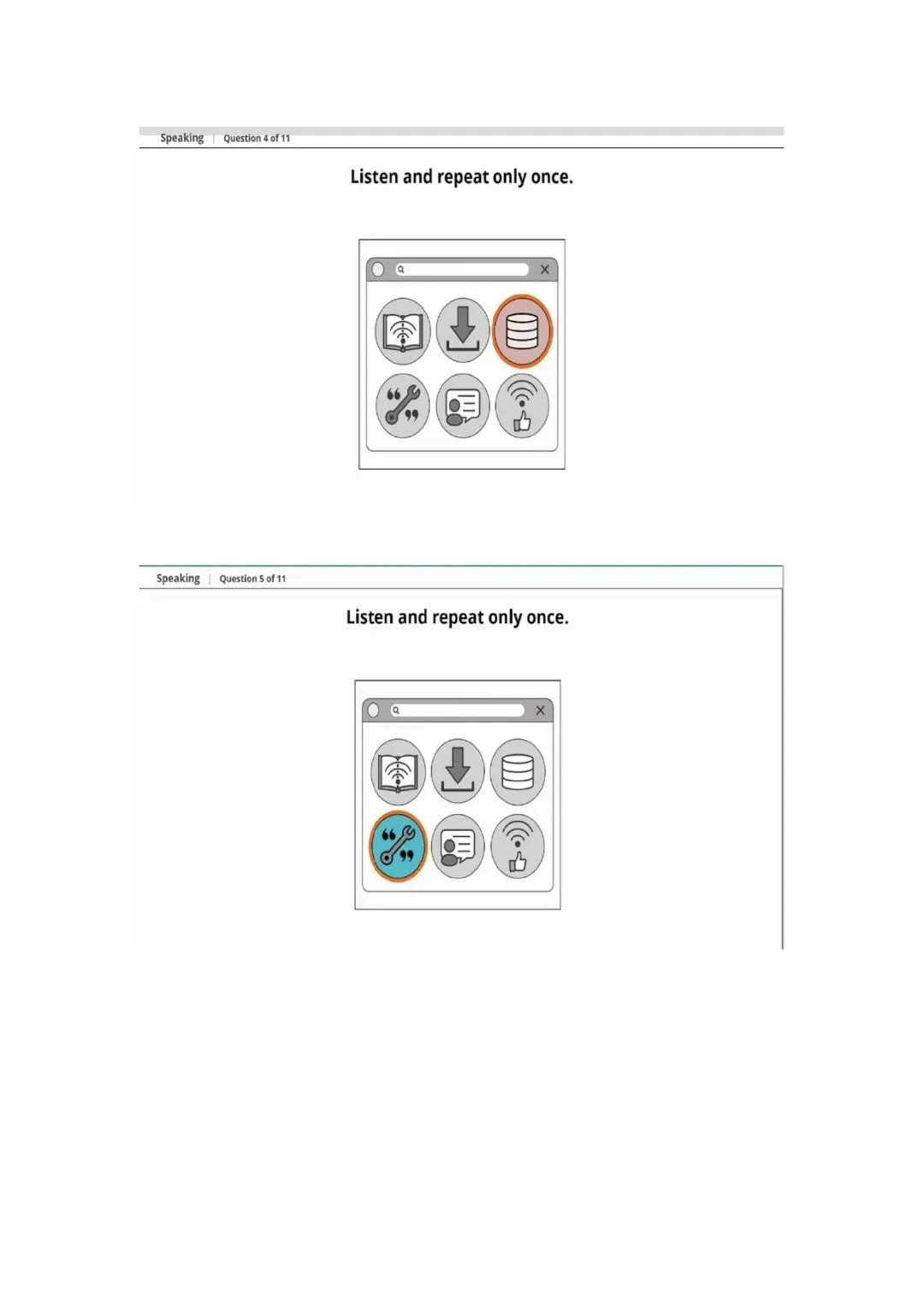 Speaking | Question 4 of 11

Listen and repeat only once.

Speaking | Question 5 of 11

Listen and repeat only once.